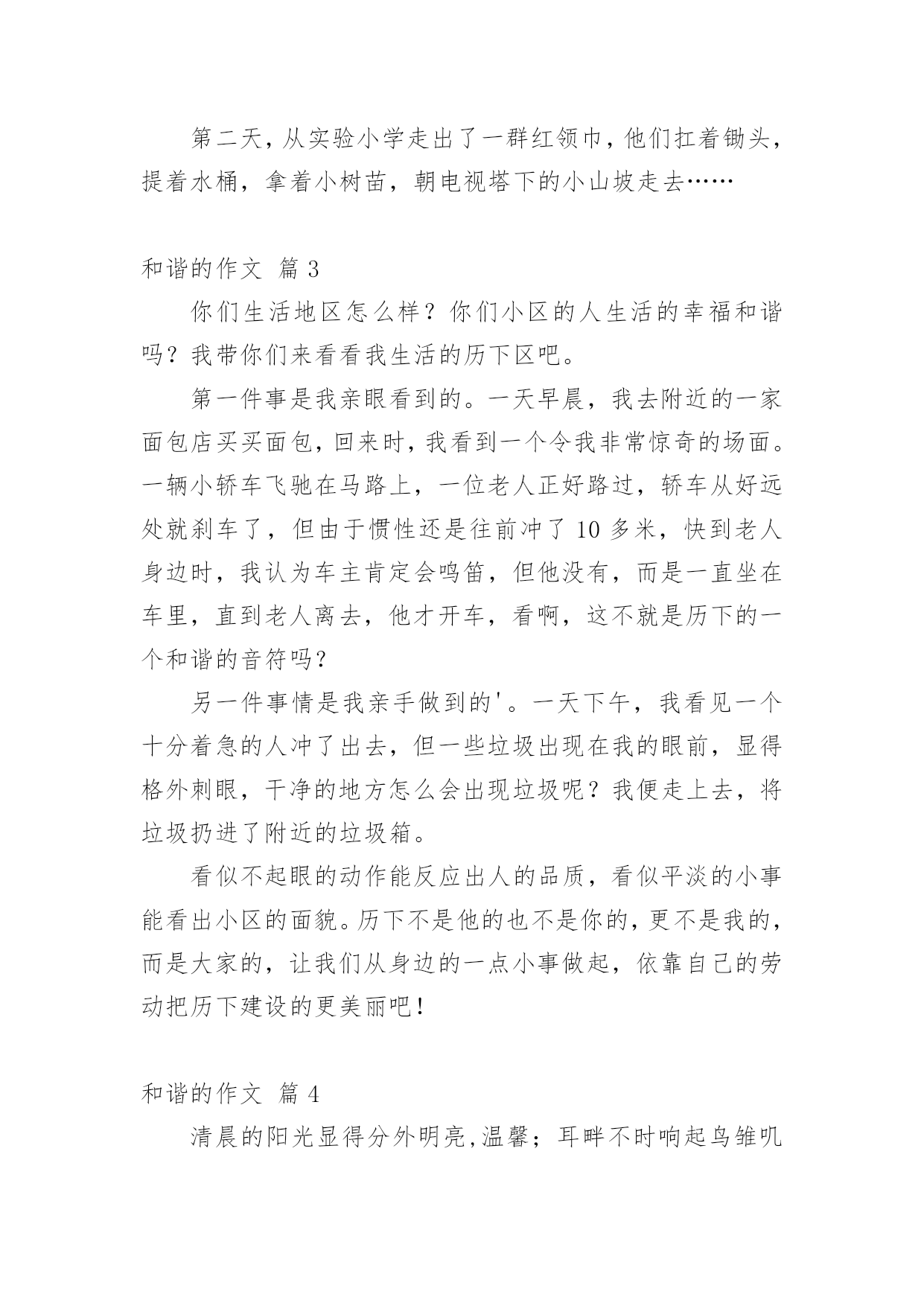 第二天，从实验小学走出了一群红领巾，他们扛着锄头，提着水桶，拿着小树苗，朝电视塔下的小山坡走去……

和谐的作文 篇 3

你们生活地区怎么样？你们小区的人生活的幸福和谐吗？我带你们来看看我生活的历下区吧。

第一件事是我亲眼看到的。一天早晨，我去附近的一家面包店买买面包，回来时，我看到一个令我非常惊奇的场面。一辆小轿车飞驰在马路上，一位老人正好路过，轿车从好远处就刹车了，但由于惯性还是往前冲了 10 多米，快到老人身边时，我认为车主肯定会鸣笛，但他没有，而是一直坐在车里，直到老人离去，他才开车，看啊，这不就是历下的一个和谐的音符吗？

另一件事情是我亲手做到的'。一天下午，我看见一个十分着急的人冲了出去，但一些垃圾出现在我的眼前，显得格外刺眼，干净的地方怎么会出现垃圾呢？我便走上去，将垃圾扔进了附近的垃圾箱。

看似不起眼的动作能反应出人的品质，看似平淡的小事能看出小区的面貌。历下不是他的也不是你的，更不是我的，而是大家的，让我们从身边的一点小事做起，依靠自己的劳动把历下建设的更美丽吧！

和谐的作文 篇 4

清晨的阳光显得分外明亮，温馨；耳畔不时响起鸟雏叽